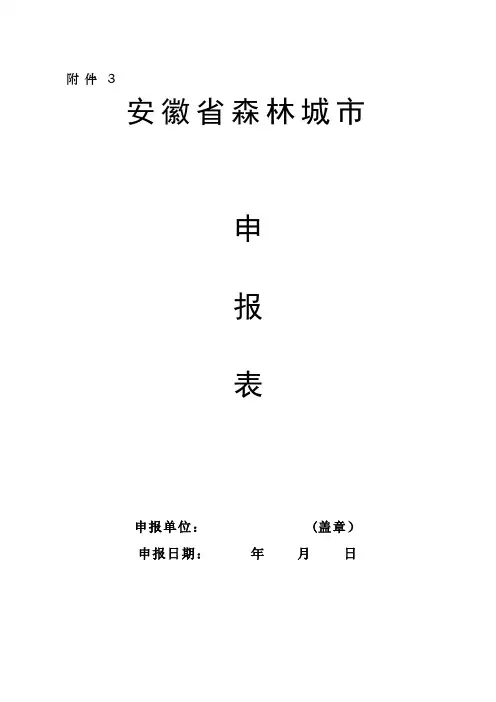 附件3

安徽省森林城市

申

报

表

申报单位： （盖章）

申报日期： 年 月 日